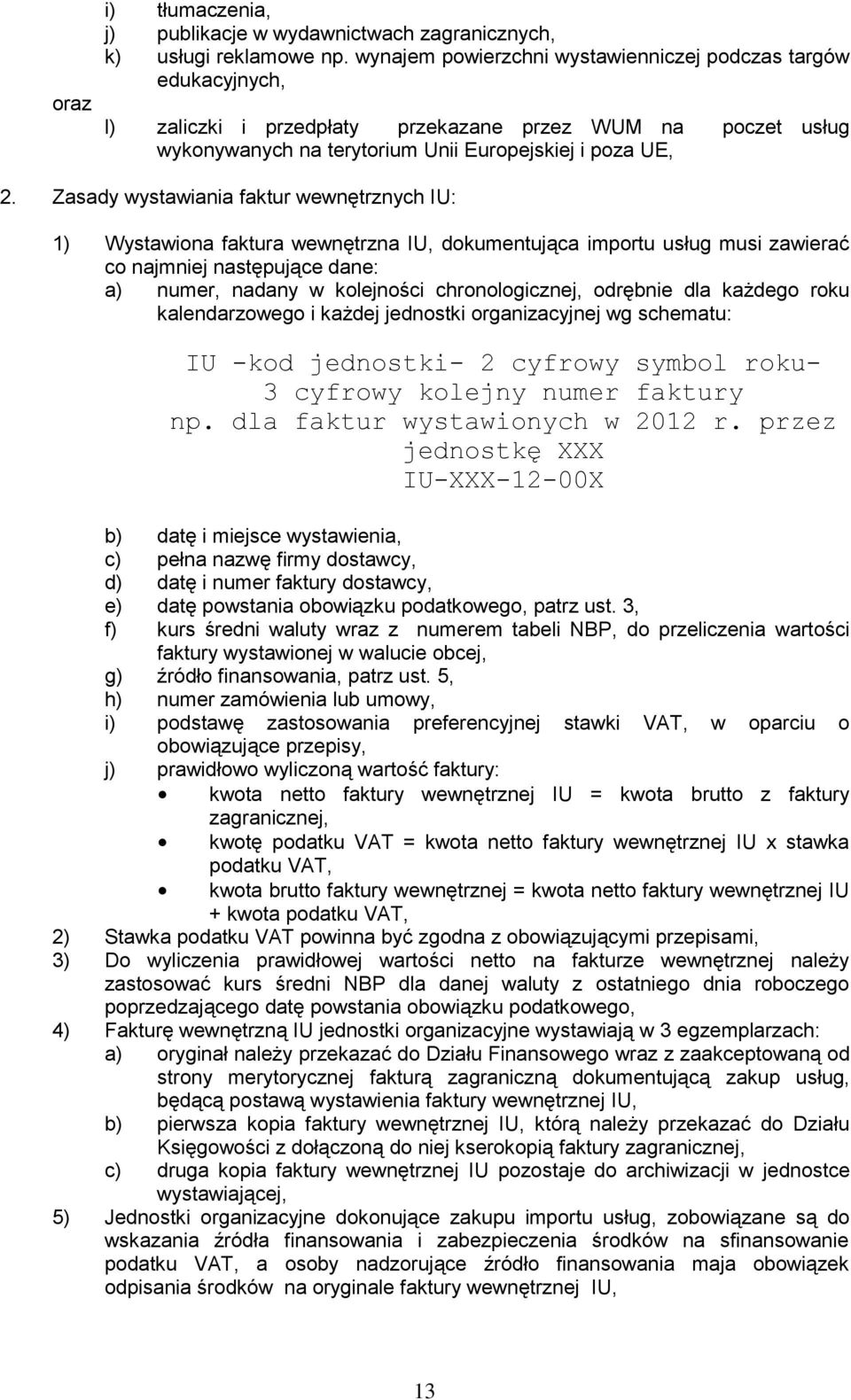 i) tłumaczenia,
j) publikacje w wydawnictwach zagranicznych,
k) usługi reklamowe np. wynajem powierzchni wystawienniczej podczas targów edukacyjnych,
oraz
l) zaliczki i przedpłaty przekazane przez WUM na poczet usług wykonywanych na terytorium Unii Europejskiej i poza UE,

2. Zasady wystawiania faktur wewnętrznych IU:

1) Wystawiona faktura wewnętrzna IU, dokumentująca importu usług musi zawierać co najmniej następujące dane:
a) numer, nadany w kolejności chronologicznej, odrębnie dla każdego roku kalendarzowego i każdej jednostki organizacyjnej wg schematu:

IU -kod jednostki- 2 cyfrowy symbol roku- 3 cyfrowy kolejny numer faktury
np. dla faktur wystawionych w 2012 r. przez jednostkę XXX
IU-XXX-12-00X

b) datę i miejsce wystawienia,
c) pełna nazwę firmy dostawcy,
d) datę i numer faktury dostawcy,
e) datę powstania obowiązku podatkowego, patrz ust. 3,
f) kurs średni waluty wraz z numerem tabeli NBP, do przeliczenia wartości faktury wystawionej w walucie obcej,
g) źródło finansowania, patrz ust. 5,
h) numer zamówienia lub umowy,
i) podstawę zastosowania preferencyjnej stawki VAT, w oparciu o obowiązujące przepisy,
j) prawidłowo wyliczoną wartość faktury:
• kwota netto faktury wewnętrznej IU = kwota brutto z faktury zagranicznej,
• kwotę podatku VAT = kwota netto faktury wewnętrznej IU x stawka podatku VAT,
• kwota brutto faktury wewnętrznej = kwota netto faktury wewnętrznej IU + kwota podatku VAT,
2) Stawka podatku VAT powinna być zgodna z obowiązującymi przepisami,
3) Do wyliczenia prawidłowej wartości netto na fakturze wewnętrznej należy zastosować kurs średni NBP dla danej waluty z ostatniego dnia roboczego poprzedzającego datę powstania obowiązku podatkowego,
4) Fakturę wewnętrzną IU jednostki organizacyjne wystawiają w 3 egzemplarzach:
a) oryginał należy przekazać do Działu Finansowego wraz z zaakceptowaną od strony merytorycznej fakturą zagraniczną dokumentującą zakup usług, będącą postawą wystawienia faktury wewnętrznej IU,
b) pierwsza kopia faktury wewnętrznej IU, którą należy przekazać do Działu Księgowości z dołączoną do niej kserokopią faktury zagranicznej,
c) druga kopia faktury wewnętrznej IU pozostaje do archiwizacji w jednostce wystawiającej,
5) Jednostki organizacyjne dokonujące zakupu importu usług, zobowiązane są do wskazania źródła finansowania i zabezpieczenia środków na sfinansowanie podatku VAT, a osoby nadzorujące źródło finansowania maja obowiązek odpisania środków na oryginale faktury wewnętrznej IU,

13